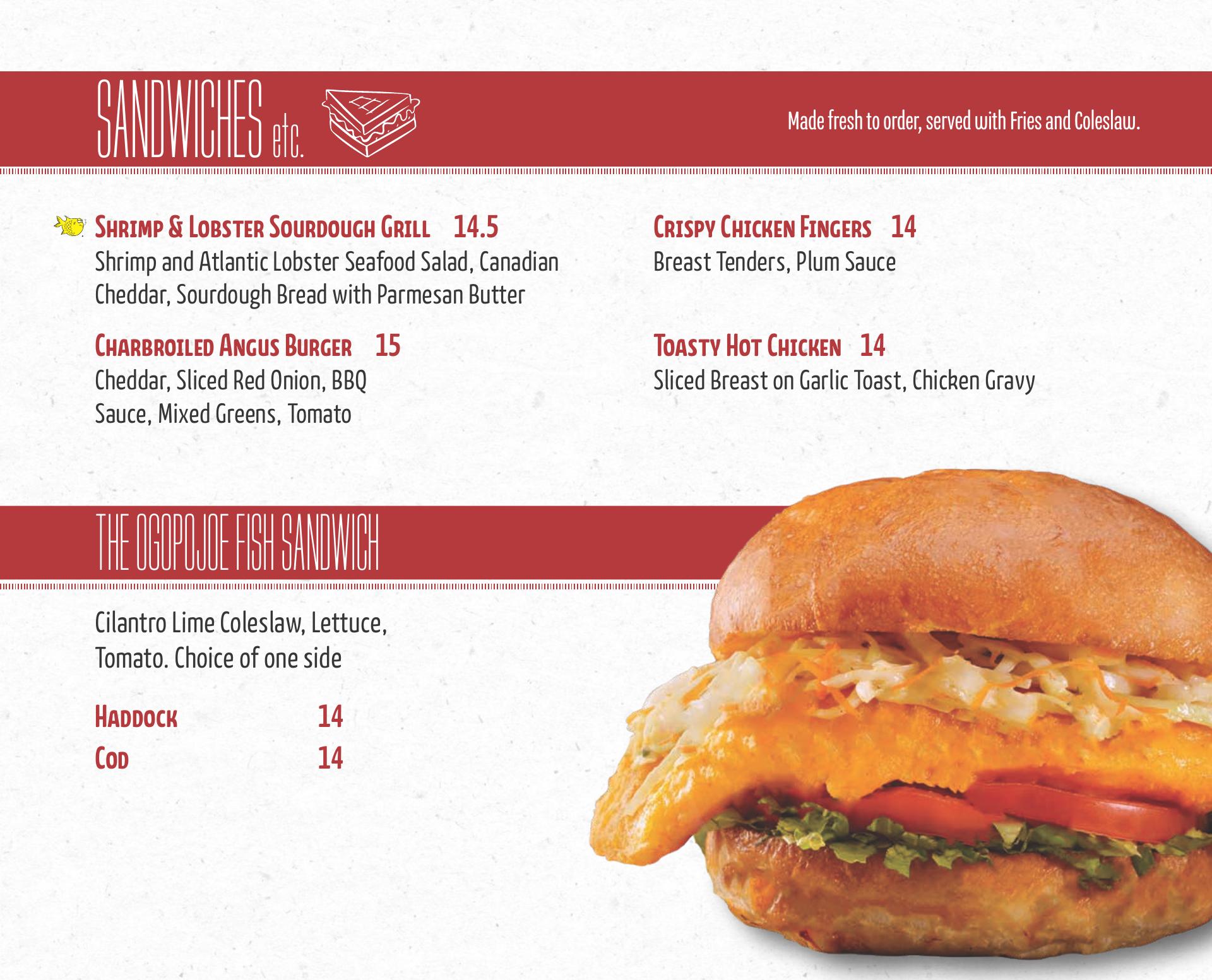 SANDWICHES etc.

Made fresh to order, served with Fries and Coleslaw.

Shrimp & Lobster Sourdough Grill 14.5
Shrimp and Atlantic Lobster Seafood Salad, Canadian Cheddar, Sourdough Bread with Parmesan Butter

Charbroiled Angus Burger 15
Cheddar, Sliced Red Onion, BBQ Sauce, Mixed Greens, Tomato

Crispy Chicken Fingers 14
Breast Tenders, Plum Sauce

Toasty Hot Chicken 14
Sliced Breast on Garlic Toast, Chicken Gravy

THE OGOPOJOE FISH SANDWICH

Cilantro Lime Coleslaw, Lettuce, Tomato. Choice of one side

Haddock 14
Cod 14